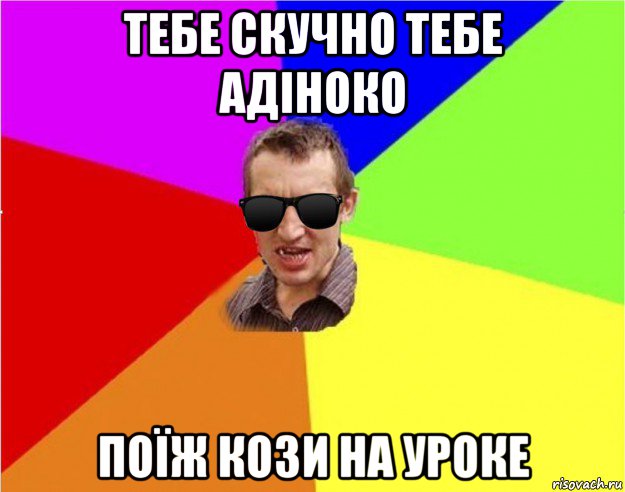 ТЕБЕ СКУЧНО ТЕБЕ АДІНОКО

ПОЇЖ КОЗИ НА УРОКЕ

risovach.ru